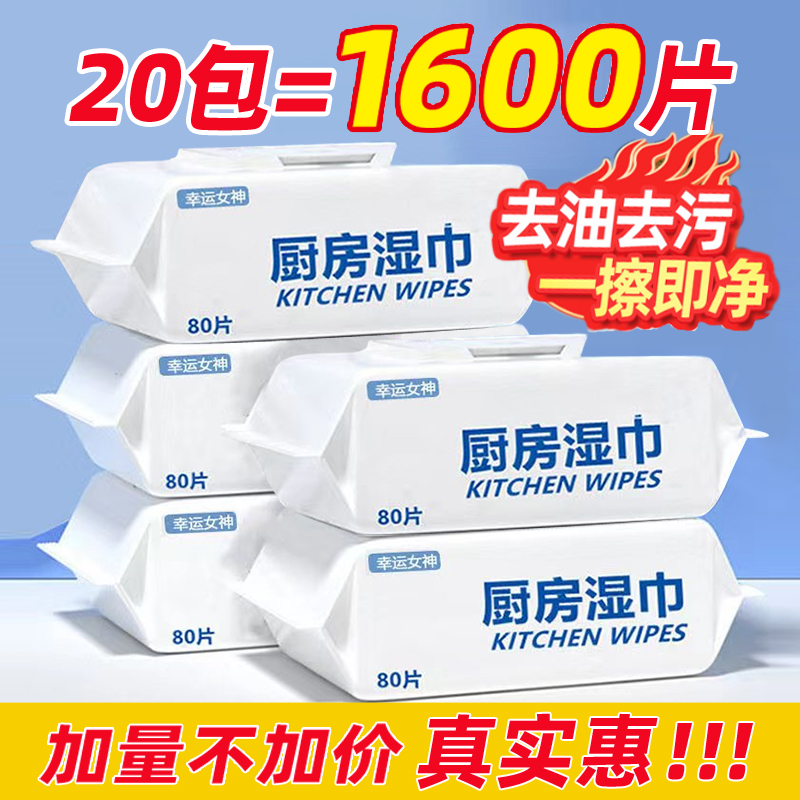 20包=1600片

去油去污
一擦即净

幸运女神
厨房湿巾
KITCHEN WIPES
80片

幸运女神
80片

幸运女神
厨房湿巾
KITCHEN WIPES
80片

幸运女神
80片

幸运女神
厨房湿巾
KITCHEN WIPES
80片

加量不加价 真实惠!!!